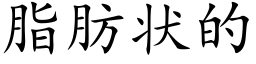 脂肪状的